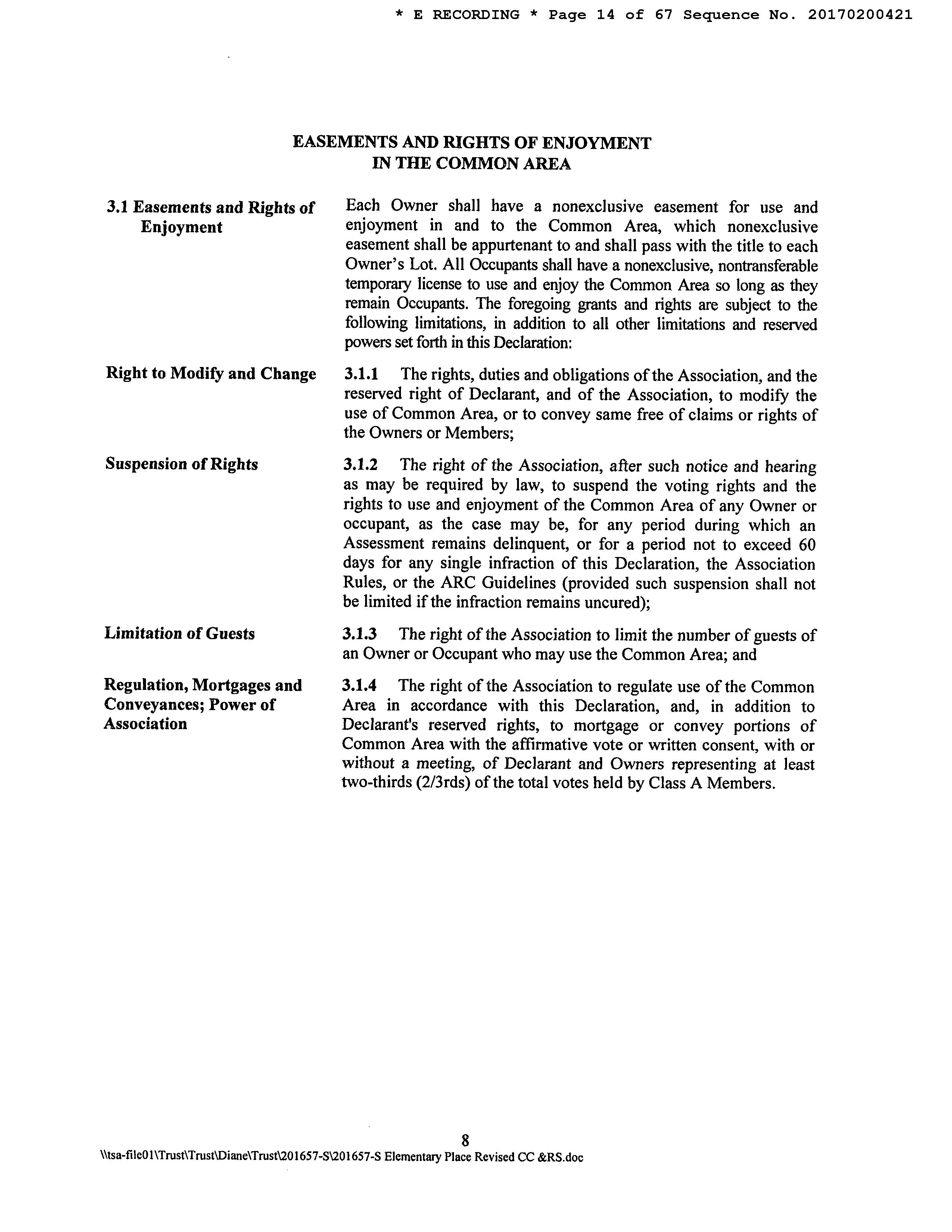 * E RECORDING * Page 14 of 67 Sequence No. 20170200421

EASEMENTS AND RIGHTS OF ENJOYMENT
IN THE COMMON AREA

3.1 Easements and Rights of Enjoyment

Each Owner shall have a nonexclusive easement for use and enjoyment in and to the Common Area, which nonexclusive easement shall be appurtenant to and shall pass with the title to each Owner's Lot. All Occupants shall have a nonexclusive, nontransferable temporary license to use and enjoy the Common Area so long as they remain Occupants. The foregoing grants and rights are subject to the following limitations, in addition to all other limitations and reserved powers set forth in this Declaration:

Right to Modify and Change

3.1.1 The rights, duties and obligations of the Association, and the reserved right of Declarant, and of the Association, to modify the use of Common Area, or to convey same free of claims or rights of the Owners or Members;

Suspension of Rights

3.1.2 The right of the Association, after such notice and hearing as may be required by law, to suspend the voting rights and the rights to use and enjoyment of the Common Area of any Owner or occupant, as the case may be, for any period during which an Assessment remains delinquent, or for a period not to exceed 60 days for any single infraction of this Declaration, the Association Rules, or the ARC Guidelines (provided such suspension shall not be limited if the infraction remains uncured);

Limitation of Guests

3.1.3 The right of the Association to limit the number of guests of an Owner or Occupant who may use the Common Area; and

Regulation, Mortgages and Conveyances; Power of Association

3.1.4 The right of the Association to regulate use of the Common Area in accordance with this Declaration, and, in addition to Declarant's reserved rights, to mortgage or convey portions of Common Area with the affirmative vote or written consent, with or without a meeting, of Declarant and Owners representing at least two-thirds (2/3rds) of the total votes held by Class A Members.

8
\\tsa-file01\Trust\Trust\Diane\Trust\201657-S\201657-S Elementary Place Revised CC &RS.doc